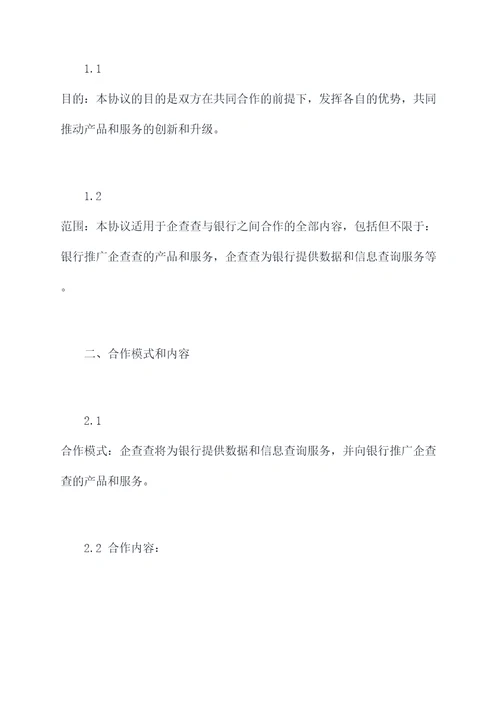 1.1

目的：本协议的目的是双方在共同合作的前提下，发挥各自的优势，共同推动产品和服务的创新和升级。

1.2

范围：本协议适用于企查查与银行之间合作的全部内容，包括但不限于：银行推广企查查的产品和服务，企查查为银行提供数据和信息查询服务等。

二、合作模式和内容

2.1

合作模式：企查查将为银行提供数据和信息查询服务，并向银行推广企查查的产品和服务。

2.2 合作内容：